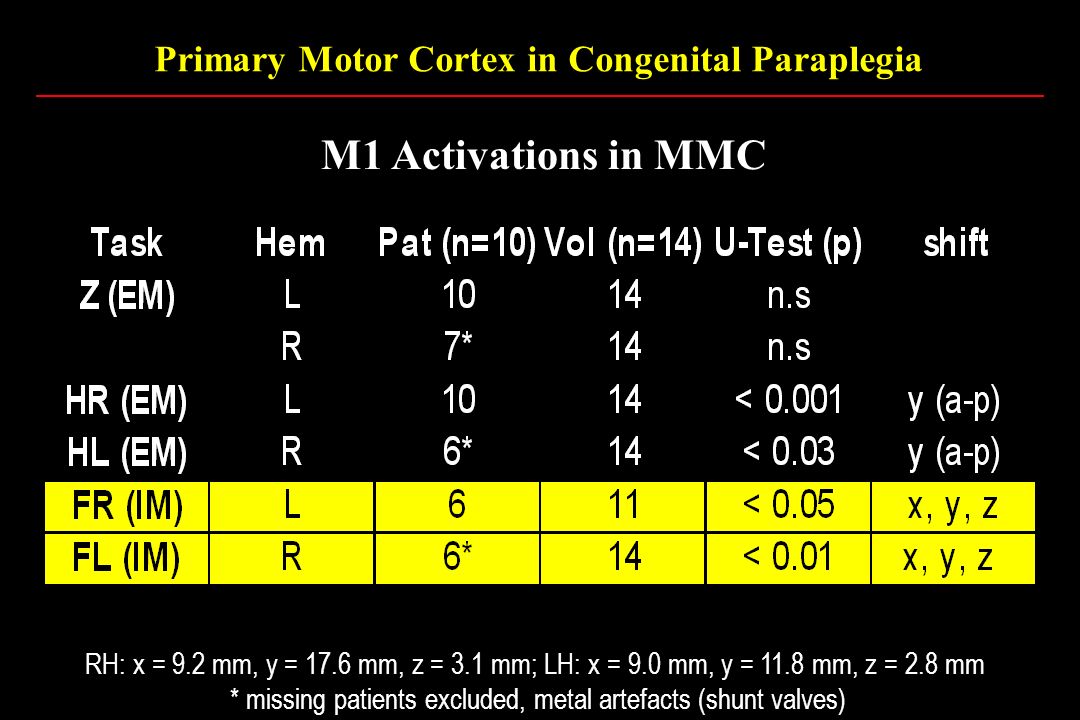 Primary Motor Cortex in Congenital Paraplegia

M1 Activations in MMC

| Task | Hem | Pat (n=10) | Vol (n=14) | U-Test (p) | shift |
|---|---|---|---|---|---|
| Z (EM) | L | 10 | 14 | n.s | |
| | R | 7* | 14 | n.s | |
| HR (EM) | L | 10 | 14 | < 0.001 | y (a-p) |
| HL (EM) | R | 6* | 14 | < 0.03 | y (a-p) |
| FR (IM) | L | 6 | 11 | < 0.05 | x, y, z |
| FL (IM) | R | 6* | 14 | < 0.01 | x, y, z |

RH: x = 9.2 mm, y = 17.6 mm, z = 3.1 mm; LH: x = 9.0 mm, y = 11.8 mm, z = 2.8 mm
* missing patients excluded, metal artefacts (shunt valves)